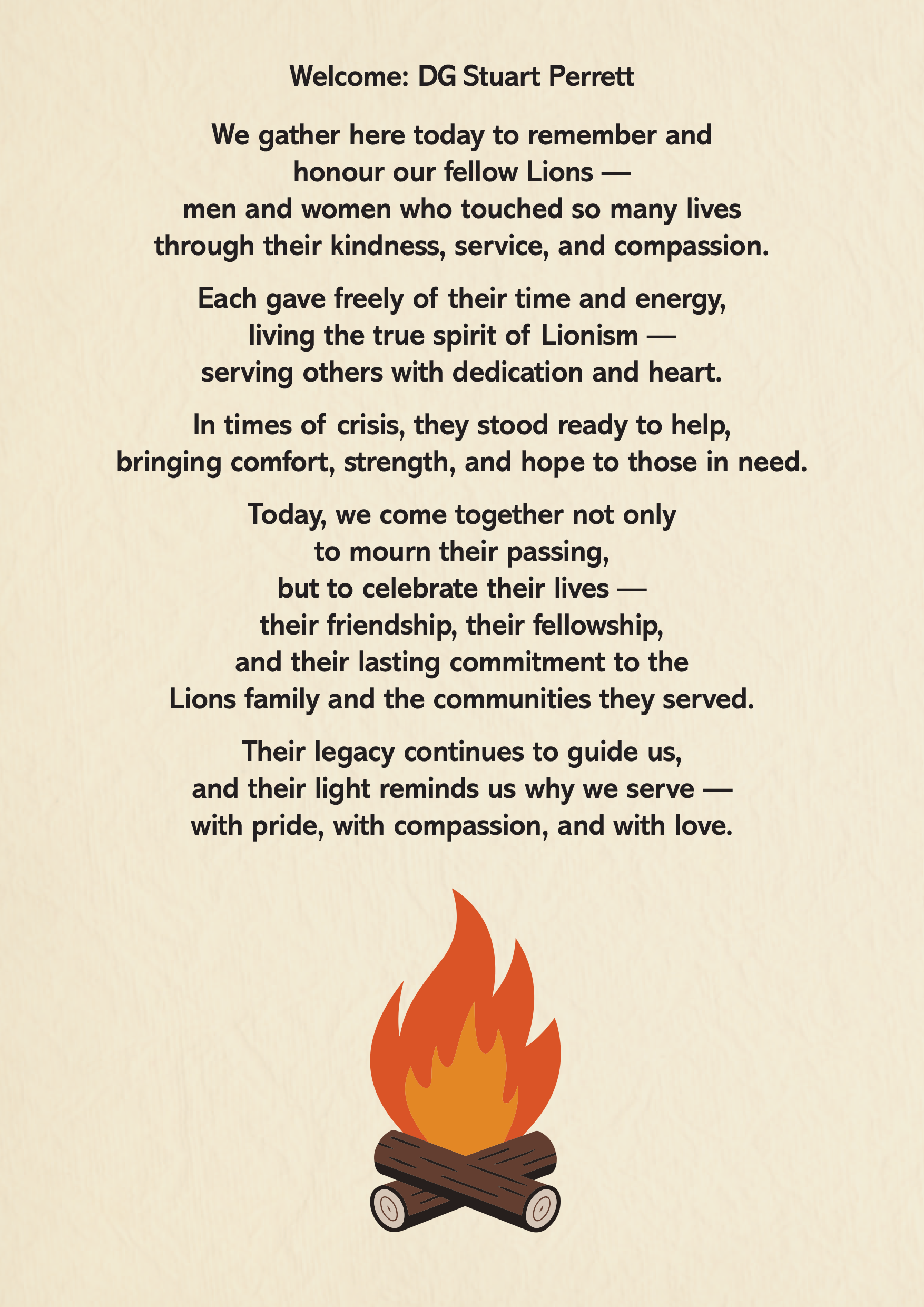 Welcome: DG Stuart Perrett

We gather here today to remember and honour our fellow Lions — men and women who touched so many lives through their kindness, service, and compassion.

Each gave freely of their time and energy, living the true spirit of Lionism — serving others with dedication and heart.

In times of crisis, they stood ready to help, bringing comfort, strength, and hope to those in need.

Today, we come together not only to mourn their passing, but to celebrate their lives — their friendship, their fellowship, and their lasting commitment to the Lions family and the communities they served.

Their legacy continues to guide us, and their light reminds us why we serve — with pride, with compassion, and with love.